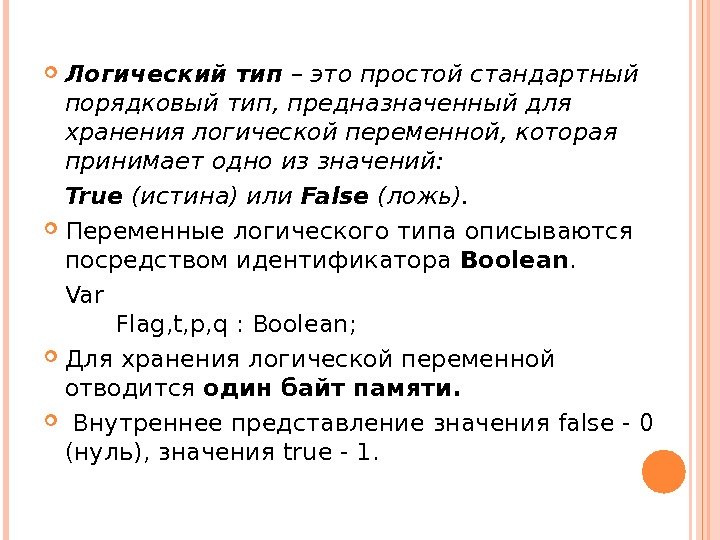 Логический тип – это простой стандартный порядковый тип, предназначенный для хранения логической переменной, которая принимает одно из значений:

True (истина) или False (ложь).

Переменные логического типа описываются посредством идентификатора Boolean.

Var
Flag,t,p,q : Boolean;

Для хранения логической переменной отводится один байт памяти.

Внутреннее представление значения false - 0 (нуль), значения true - 1.